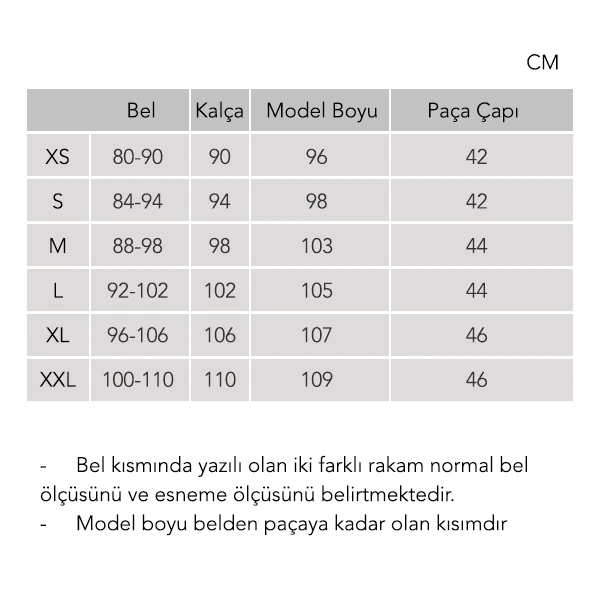 CM

| | Bel | Kalça | Model Boyu | Paça Çapı |
|---|---|---|---|---|
| XS | 80-90 | 90 | 96 | 42 |
| S | 84-94 | 94 | 98 | 42 |
| M | 88-98 | 98 | 103 | 44 |
| L | 92-102 | 102 | 105 | 44 |
| XL | 96-106 | 106 | 107 | 46 |
| XXL | 100-110 | 110 | 109 | 46 |

- Bel kısmında yazılı olan iki farklı rakam normal bel ölçüsünü ve esneme ölçüsünü belirtmektedir.
- Model boyu belden paçaya kadar olan kısımdır